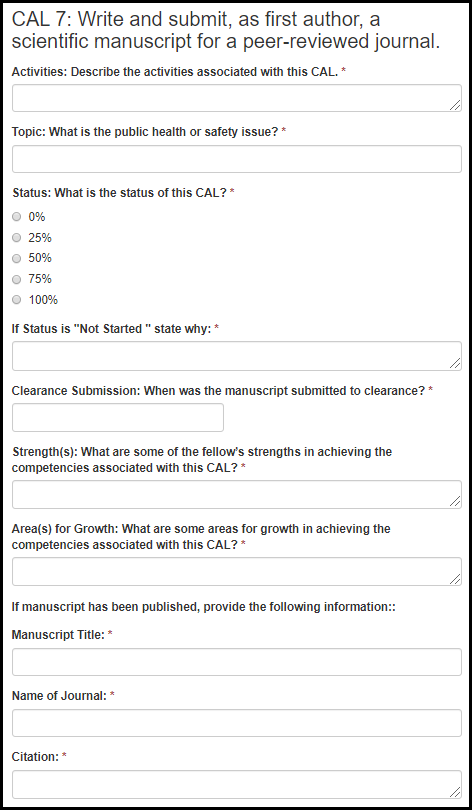 CAL 7: Write and submit, as first author, a scientific manuscript for a peer-reviewed journal.

Activities: Describe the activities associated with this CAL. *

Topic: What is the public health or safety issue? *

Status: What is the status of this CAL? *

0%
25%
50%
75%
100%

If Status is "Not Started " state why: *

Clearance Submission: When was the manuscript submitted to clearance? *

Strength(s): What are some of the fellow's strengths in achieving the competencies associated with this CAL? *

Area(s) for Growth: What are some areas for growth in achieving the competencies associated with this CAL? *

If manuscript has been published, provide the following information::

Manuscript Title: *

Name of Journal: *

Citation: *